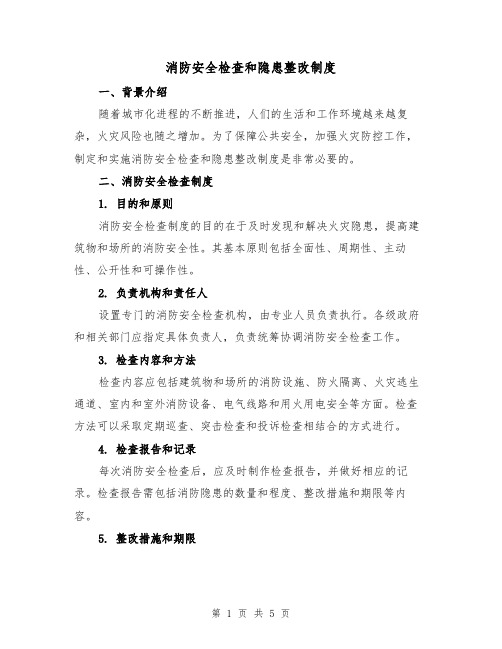 消防安全检查和隐患整改制度

一、背景介绍

随着城市化进程的不断推进，人们的生活和工作环境越来越复杂，火灾风险也随之增加。为了保障公共安全，加强火灾防控工作，制定和实施消防安全检查和隐患整改制度是非常必要的。

二、消防安全检查制度

1. 目的和原则

消防安全检查制度的目的在于及时发现和解决火灾隐患，提高建筑物和场所的消防安全性。其基本原则包括全面性、周期性、主动性、公开性和可操作性。

2. 负责机构和责任人

设置专门的消防安全检查机构，由专业人员负责执行。各级政府和相关部门应指定具体负责人，负责统筹协调消防安全检查工作。

3. 检查内容和方法

检查内容应包括建筑物和场所的消防设施、防火隔离、火灾逃生通道、室内和室外消防设备、电气线路和用火用电安全等方面。检查方法可以采取定期巡查、突击检查和投诉检查相结合的方式进行。

4. 检查报告和记录

每次消防安全检查后，应及时制作检查报告，并做好相应的记录。检查报告需包括消防隐患的数量和程度、整改措施和期限等内容。

5. 整改措施和期限

第 1 页 共 5 页